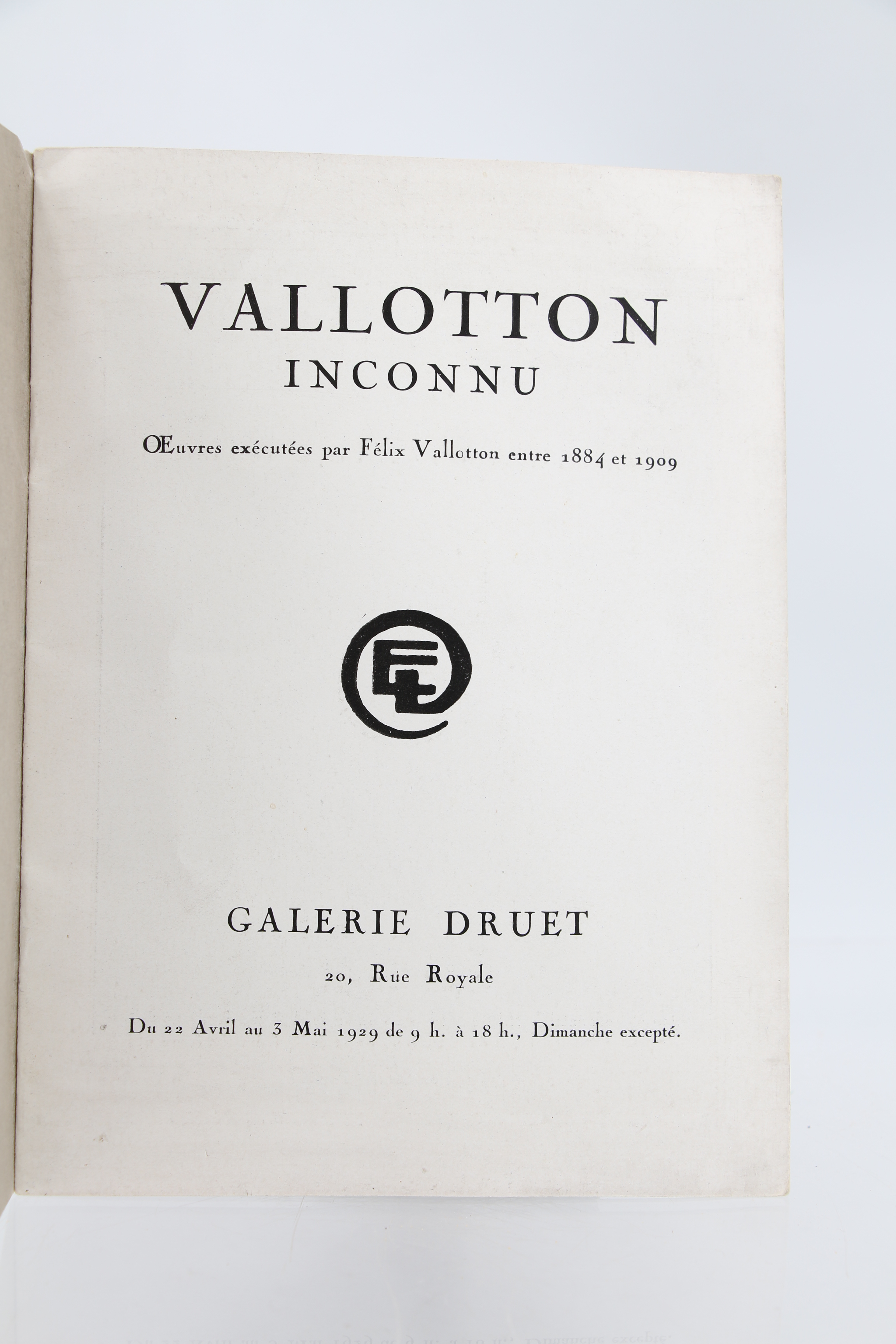 VALLOTTON
INCONNU

Œuvres exécutées par Félix Vallotton entre 1884 et 1909

GALERIE DRUET

20, Rue Royale

Du 22 Avril au 3 Mai 1929 de 9 h. à 18 h., Dimanche excepté.